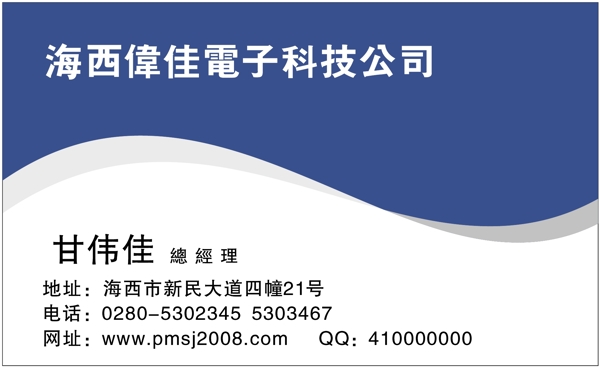 海西偉佳電子科技公司

甘伟佳 總經理

地址：海西市新民大道四幢21号
电话：0280-5302345 5303467
网址：www.pmsj2008.com QQ：410000000